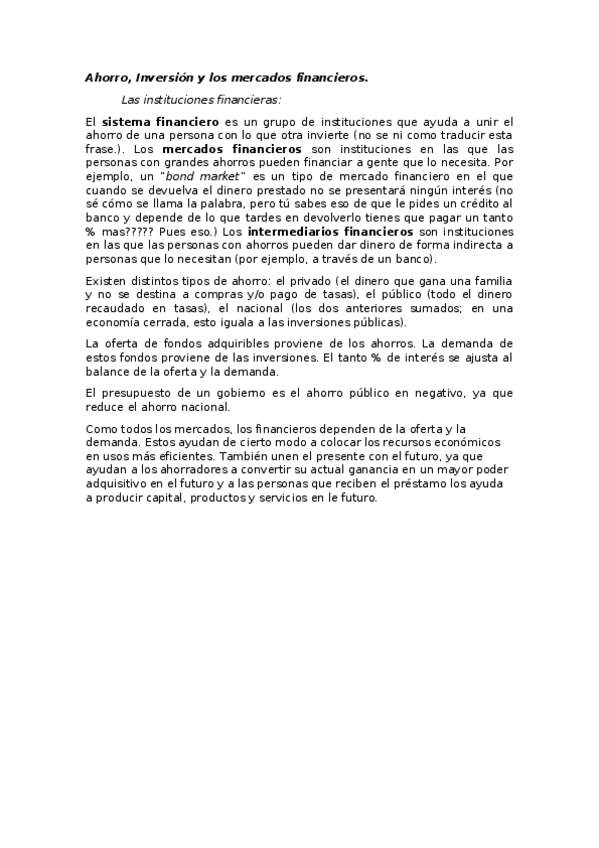 Ahorro, Inversión y los mercados financieros.

Las instituciones financieras:

El sistema financiero es un grupo de instituciones que ayuda a unir el ahorro de una persona con lo que otra invierte (no se ni como traducir esta frase.). Los mercados financieros son instituciones en las que las personas con grandes ahorros pueden financiar a gente que lo necesita. Por ejemplo, un "bond market" es un tipo de mercado financiero en el que cuando se devuelva el dinero prestado no se presentará ningún interés (no sé cómo se llama la palabra, pero tú sabes eso de que le pides un crédito al banco y depende de lo que tardes en devolverlo tienes que pagar un tanto % mas????? Pues eso.) Los intermediarios financieros son instituciones en las que las personas con ahorros pueden dar dinero de forma indirecta a personas que lo necesitan (por ejemplo, a través de un banco).

Existen distintos tipos de ahorro: el privado (el dinero que gana una familia y no se destina a compras y/o pago de tasas), el público (todo el dinero recaudado en tasas), el nacional (los dos anteriores sumados; en una economía cerrada, esto iguala a las inversiones públicas).

La oferta de fondos adquiribles proviene de los ahorros. La demanda de estos fondos proviene de las inversiones. El tanto % de interés se ajusta al balance de la oferta y la demanda.

El presupuesto de un gobierno es el ahorro público en negativo, ya que reduce el ahorro nacional.

Como todos los mercados, los financieros dependen de la oferta y la demanda. Estos ayudan de cierto modo a colocar los recursos económicos en usos más eficientes. También unen el presente con el futuro, ya que ayudan a los ahorradores a convertir su actual ganancia en un mayor poder adquisitivo en el futuro y a las personas que reciben el préstamo los ayuda a producir capital, productos y servicios en le futuro.